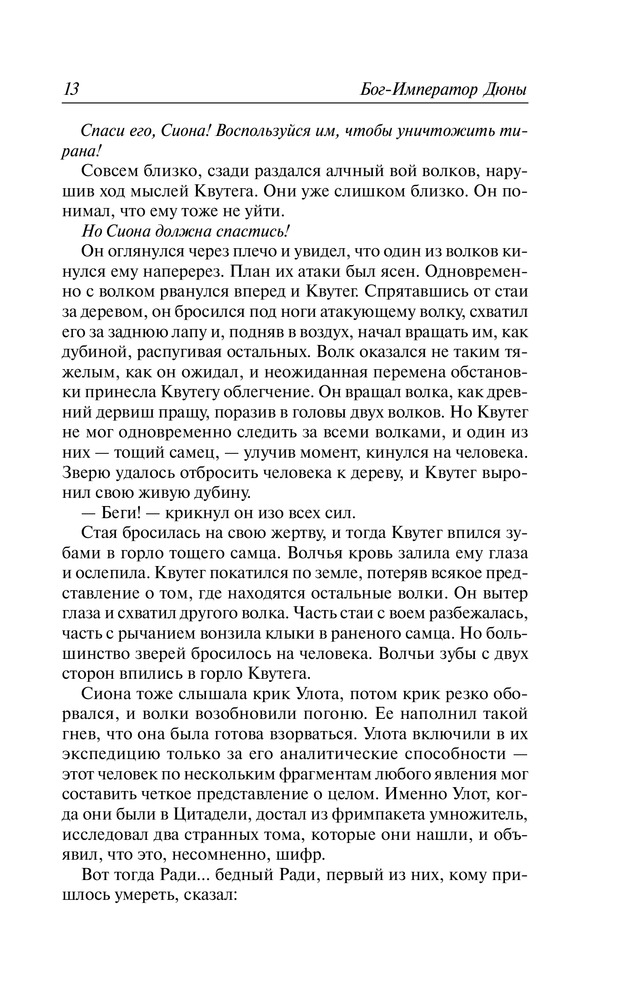 13 Бог-Император Дюны

Спаси его, Сиона! Воспользуйся им, чтобы уничтожить тирана!

Совсем близко, сзади раздался алчный вой волков, нарушив ход мыслей Квутега. Они уже слишком близко. Он понимал, что ему тоже не уйти.

Но Сиона должна спастись!

Он оглянулся через плечо и увидел, что один из волков кинулся ему наперерез. План их атаки был ясен. Одновременно с волком рванулся вперед и Квутег. Спрятавшись от стаи за деревом, он бросился под ноги атакующему волку, схватил его за заднюю лапу и, подняв в воздух, начал вращать им, как дубиной, распугивая остальных. Волк оказался не таким тяжелым, как он ожидал, и неожиданная перемена обстановки принесла Квутегу облегчение. Он вращал волка, как древний дервиш пращу, поразив в головы двух волков. Но Квутег не мог одновременно следить за всеми волками, и один из них — тощий самец, — улучив момент, кинулся на человека. Зверю удалось отбросить человека к дереву, и Квутег выронил свою живую дубину.

— Беги! — крикнул он изо всех сил.

Стая бросилась на свою жертву, и тогда Квутег впился зубами в горло тощего самца. Волчья кровь залила ему глаза и ослепила. Квутег покатился по земле, потеряв всякое представление о том, где находятся остальные волки. Он вытер глаза и схватил другого волка. Часть стаи с воем разбежалась, часть с рычанием вонзила клыки в раненого самца. Но большинство зверей бросилось на человека. Волчьи зубы с двух сторон впились в горло Квутега.

Сиона тоже слышала крик Улота, потом крик резко оборвался, и волки возобновили погоню. Ее наполнил такой гнев, что она была готова взорваться. Улота включили в их экспедицию только за его аналитические способности — этот человек по нескольким фрагментам любого явления мог составить четкое представление о целом. Именно Улот, когда они были в Цитадели, достал из фримпакета умножитель, исследовал два странных тома, которые они нашли, и объявил, что это, несомненно, шифр.

Вот тогда Ради... бедный Ради, первый из них, кому пришлось умереть, сказал: